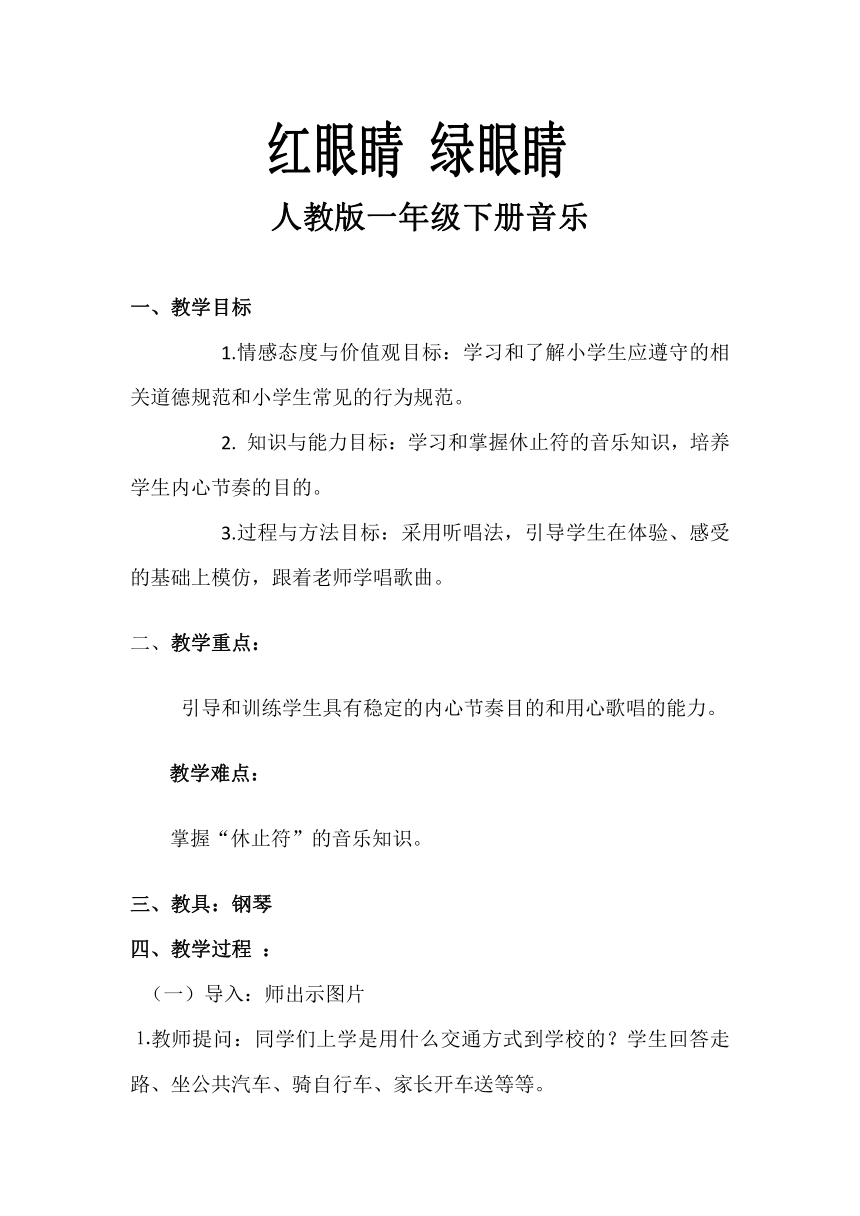 红眼睛 绿眼睛

人教版一年级下册音乐

一、教学目标

1.情感态度与价值观目标：学习和了解小学生应遵守的相关道德规范和小学生常见的行为规范。

2. 知识与能力目标：学习和掌握休止符的音乐知识，培养学生内心节奏的目的。

3.过程与方法目标：采用听唱法，引导学生在体验、感受的基础上模仿，跟着老师学唱歌曲。

二、教学重点：

引导和训练学生具有稳定的内心节奏目的和用心歌唱的能力。

教学难点：

掌握“休止符”的音乐知识。

三、教具：钢琴

四、教学过程 ：

（一）导入：师出示图片

1.教师提问：同学们上学是用什么交通方式到学校的？学生回答走路、坐公共汽车、骑自行车、家长开车送等等。